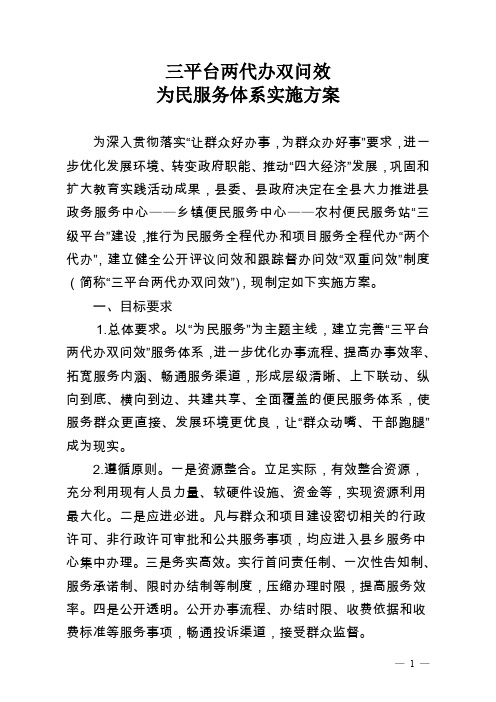 三平台两代办双问效
为民服务体系实施方案

为深入贯彻落实“让群众好办事，为群众办好事”要求，进一步优化发展环境、转变政府职能、推动“四大经济”发展，巩固和扩大教育实践活动成果，县委、县政府决定在全县大力推进县政务服务中心——乡镇便民服务中心——农村便民服务站“三级平台”建设，推行为民服务全程代办和项目服务全程代办“两个代办”，建立健全公开评议问效和跟踪督办问效“双重问效”制度（简称“三平台两代办双问效”），现制定如下实施方案。

一、目标要求

1.总体要求。以“为民服务”为主题主线，建立完善“三平台两代办双问效”服务体系，进一步优化办事流程、提高办事效率、拓宽服务内涵、畅通服务渠道，形成层级清晰、上下联动、纵向到底、横向到边、共建共享、全面覆盖的便民服务体系，使服务群众更直接、发展环境更优良，让“群众动嘴、干部跑腿”成为现实。

2.遵循原则。一是资源整合。立足实际，有效整合资源，充分利用现有人员力量、软硬件设施、资金等，实现资源利用最大化。二是应进必进。凡与群众和项目建设密切相关的行政许可、非行政许可审批和公共服务事项，均应进入县乡服务中心集中办理。三是务实高效。实行首问责任制、一次性告知制、服务承诺制、限时办结制等制度，压缩办理时限，提高服务效率。四是公开透明。公开办事流程、办结时限、收费依据和收费标准等服务事项，畅通投诉渠道，接受群众监督。

— 1 —